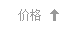 价格 ↑